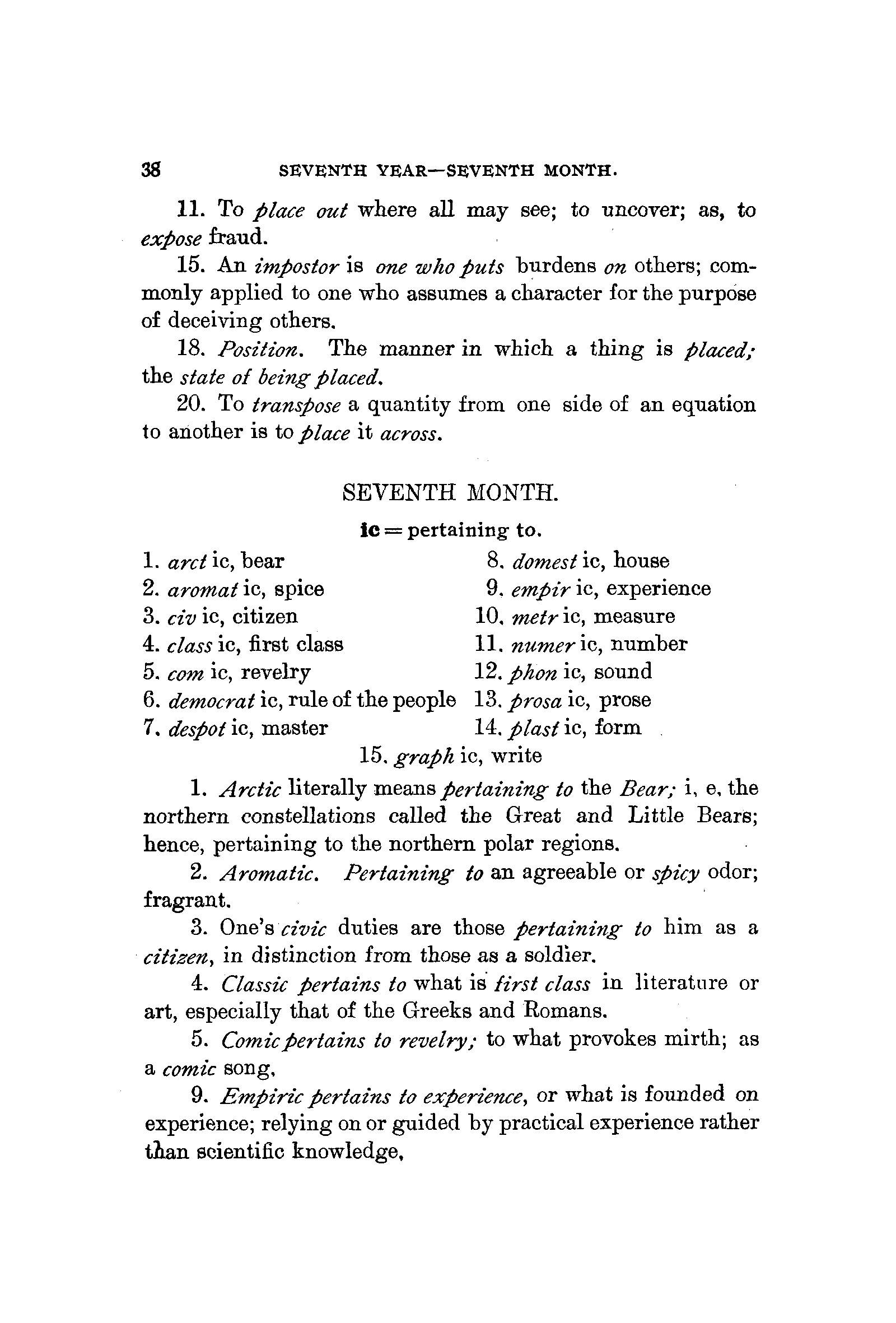 38 SEVENTH YEAR—SEVENTH MONTH.

11. To place out where all may see; to uncover; as, to expose fraud.

15. An impostor is one who puts burdens on others; commonly applied to one who assumes a character for the purpose of deceiving others.

18. Position. The manner in which a thing is placed; the state of being placed.

20. To transpose a quantity from one side of an equation to another is to place it across.

SEVENTH MONTH.

ic = pertaining to.

1. arct ic, bear
2. aromat ic, spice
3. civ ic, citizen
4. class ic, first class
5. com ic, revelry
6. democrat ic, rule of the people
7. despot ic, master

8. domest ic, house
9. empir ic, experience
10. metr ic, measure
11. numer ic, number
12. phon ic, sound
13. prosa ic, prose
14. plast ic, form

15. graph ic, write

1. Arctic literally means pertaining to the Bear; i. e. the northern constellations called the Great and Little Bears; hence, pertaining to the northern polar regions.

2. Aromatic. Pertaining to an agreeable or spicy odor; fragrant.

3. One's civic duties are those pertaining to him as a citizen, in distinction from those as a soldier.

4. Classic pertains to what is first class in literature or art, especially that of the Greeks and Romans.

5. Comic pertains to revelry; to what provokes mirth; as a comic song.

9. Empiric pertains to experience, or what is founded on experience; relying on or guided by practical experience rather than scientific knowledge.